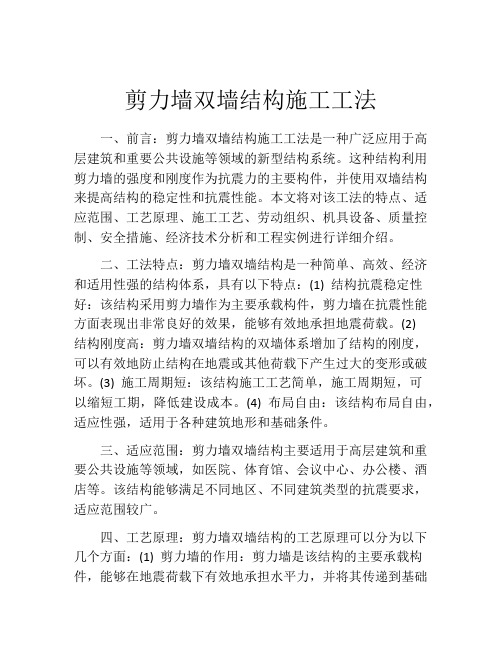 剪力墙双墙结构施工工法

一、前言：剪力墙双墙结构施工工法是一种广泛应用于高层建筑和重要公共设施等领域的新型结构系统。这种结构利用剪力墙的强度和刚度作为抗震力的主要构件，并使用双墙结构来提高结构的稳定性和抗震性能。本文将对该工法的特点、适应范围、工艺原理、施工工艺、劳动组织、机具设备、质量控制、安全措施、经济技术分析和工程实例进行详细介绍。

二、工法特点：剪力墙双墙结构是一种简单、高效、经济和适用性强的结构体系，具有以下特点：(1) 结构抗震稳定性好：该结构采用剪力墙作为主要承载构件，剪力墙在抗震性能方面表现出非常良好的效果，能够有效地承担地震荷载。(2) 结构刚度高：剪力墙双墙结构的双墙体系增加了结构的刚度，可以有效地防止结构在地震或其他荷载下产生过大的变形或破坏。(3) 施工周期短：该结构施工工艺简单，施工周期短，可以缩短工期，降低建设成本。(4) 布局自由：该结构布局自由，适应性强，适用于各种建筑地形和基础条件。

三、适应范围：剪力墙双墙结构主要适用于高层建筑和重要公共设施等领域，如医院、体育馆、会议中心、办公楼、酒店等。该结构能够满足不同地区、不同建筑类型的抗震要求，适应范围较广。

四、工艺原理：剪力墙双墙结构的工艺原理可以分为以下几个方面：(1) 剪力墙的作用：剪力墙是该结构的主要承载构件，能够在地震荷载下有效地承担水平力，并将其传递到基础